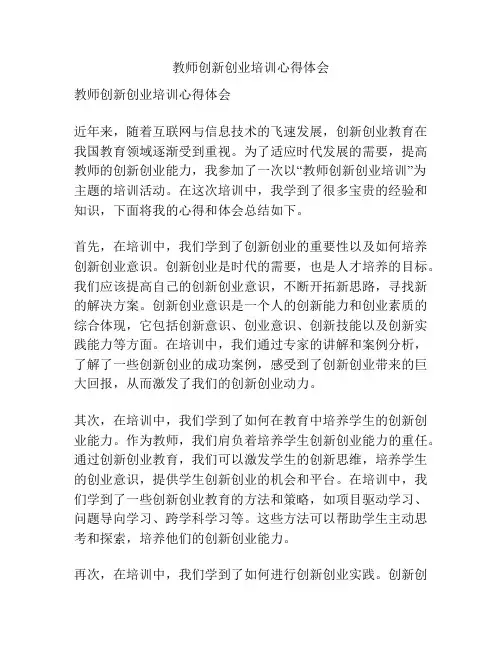 教师创新创业培训心得体会

教师创新创业培训心得体会

近年来，随着互联网与信息技术的飞速发展，创新创业教育在我国教育领域逐渐受到重视。为了适应时代发展的需要，提高教师的创新创业能力，我参加了一次以“教师创新创业培训”为主题的培训活动。在这次培训中，我学到了很多宝贵的经验和知识，下面将我的心得和体会总结如下。

首先，在培训中，我们学到了创新创业的重要性以及如何培养创新创业意识。创新创业是时代的需要，也是人才培养的目标。我们应该提高自己的创新创业意识，不断开拓新思路，寻找新的解决方案。创新创业意识是一个人的创新能力和创业素质的综合体现，它包括创新意识、创业意识、创新技能以及创新实践能力等方面。在培训中，我们通过专家的讲解和案例分析，了解了一些创新创业的成功案例，感受到了创新创业带来的巨大回报，从而激发了我们的创新创业动力。

其次，在培训中，我们学到了如何在教育中培养学生的创新创业能力。作为教师，我们肩负着培养学生创新创业能力的重任。通过创新创业教育，我们可以激发学生的创新思维，培养学生的创业意识，提供学生创新创业的机会和平台。在培训中，我们学到了一些创新创业教育的方法和策略，如项目驱动学习、问题导向学习、跨学科学习等。这些方法可以帮助学生主动思考和探索，培养他们的创新创业能力。

再次，在培训中，我们学到了如何进行创新创业实践。创新创